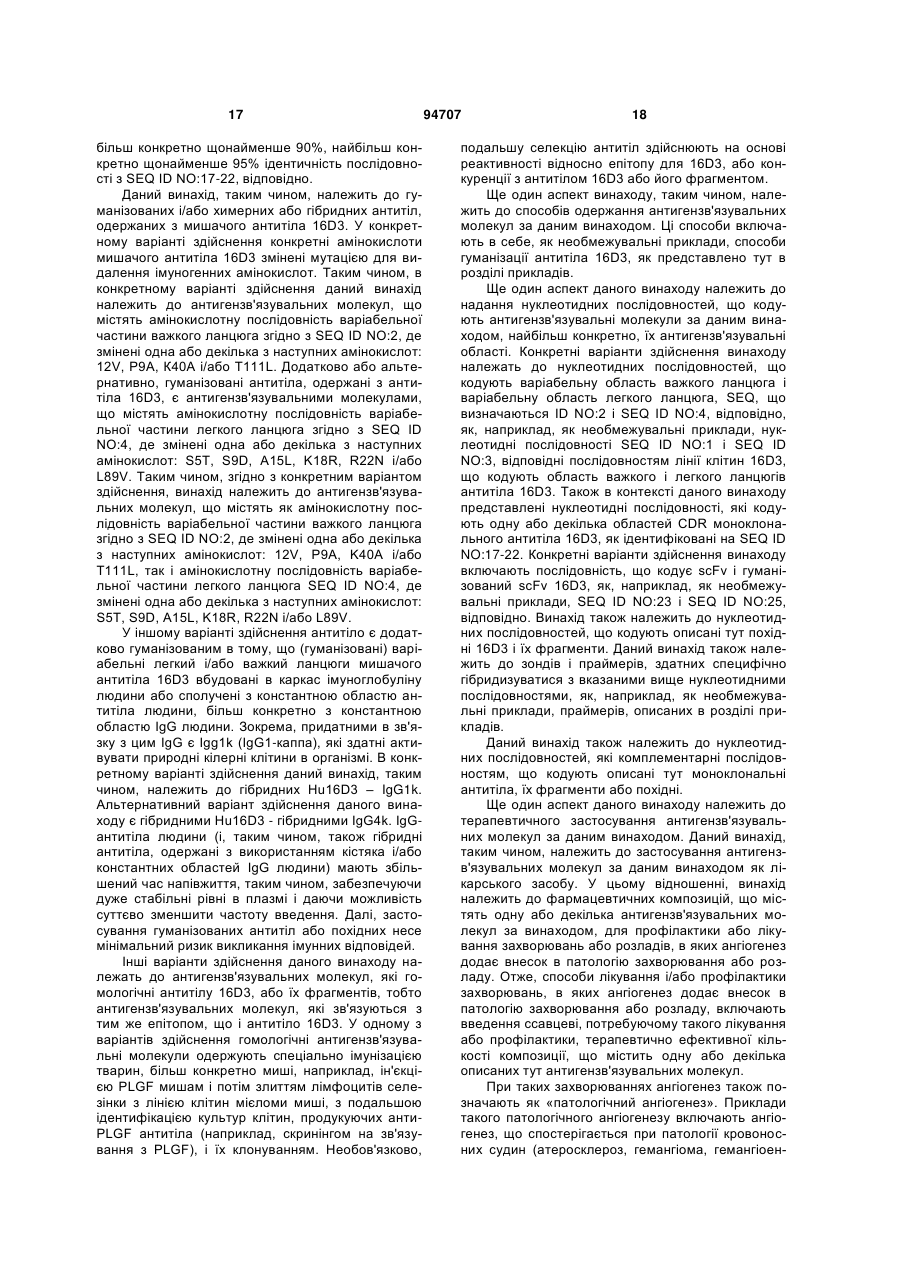 17 94707 18

більш конкретно щонайменше 90%, найбільш конкретно щонайменше 95% ідентичність послідовності з SEQ ID NO:17-22, відповідно.

Даний винахід, таким чином, належить до гуманізованих і/або химерних або гібридних антитіл, одержаних з мишачого антитіла 16D3. У конкретному варіанті здійснення конкретні амінокислоти мишачого антитіла 16D3 змінені мутацією для видалення імуногенних амінокислот. Таким чином, в конкретному варіанті здійснення даний винахід належить до антигензв'язувальних молекул, що містять амінокислотну послідовність варіабельної частини важкого ланцюга згідно з SEQ ID NO:2, де змінені одна або декілька з наступних амінокислот: 12V, P9A, K40A і/або T111L. Додатково або альтернативно, гуманізовані антитіла, одержані з антитіла 16D3, є антигензв'язувальними молекулами, що містять амінокислотну послідовність варіабельної частини легкого ланцюга згідно з SEQ ID NO:4, де змінені одна або декілька з наступних амінокислот: S5T, S9D, A15L, K18R, R22N і/або L89V. Таким чином, згідно з конкретним варіантом здійснення, винахід належить до антигензв'язувальних молекул, що містять як амінокислотну послідовність варіабельної частини важкого ланцюга згідно з SEQ ID NO:2, де змінені одна або декілька з наступних амінокислот: 12V, P9A, K40A і/або T111L, так і амінокислотну послідовність варіабельної частини легкого ланцюга SEQ ID NO:4, де змінені одна або декілька з наступних амінокислот: S5T, S9D, A15L, K18R, R22N і/або L89V.

У іншому варіанті здійснення антитіло є додатково гуманізованим в тому, що (гуманізовані) варіабельні легкий і/або важкий ланцюги мишачого антитіла 16D3 вбудовані в каркас імуноглобуліну людини або сполучені з константною областю антитіла людини, більш конкретно з константною областю IgG людини. Зокрема, придатними в зв'язку з цим IgG є Igg1k (IgG1-каппа), які здатні активувати природні кілерні клітини в організмі. В конкретному варіанті здійснення даний винахід, таким чином, належить до гібридних Hu16D3 – IgG1k. Альтернативний варіант здійснення даного винаходу є гібридними Hu16D3 - гібридними IgG4k. IgG-антитіла людини (і, таким чином, також гібридні антитіла, одержані з використанням кістяка і/або константних областей IgG людини) мають збільшений час напівжиття, таким чином, забезпечуючи дуже стабільні рівні в плазмі і даючи можливість суттєво зменшити частоту введення. Далі, застосування гуманізованих антитіл або похідних несе мінімальний ризик викликання імунних відповідей.

Інші варіанти здійснення даного винаходу належать до антигензв'язувальних молекул, які гомологічні антитілу 16D3, або їх фрагментів, тобто антигензв'язувальних молекул, які зв'язуються з тим же епітопом, що і антитіло 16D3. У одному з варіантів здійснення гомологічні антигензв'язувальні молекули одержують спеціально імунізацією тварин, більш конкретно миші, наприклад, ін'єкцією PLGF мишам і потім злиттям лімфоцитів селезінки з лінією клітин мієломи миші, з подальшою ідентифікацією культур клітин, продукуючих анти-PLGF антитіла (наприклад, скринінгом на зв'язування з PLGF), і їх клонуванням. Необов'язково, подальшу селекцію антитіл здійснюють на основі реактивності відносно епітопу для 16D3, або конкуренції з антитілом 16D3 або його фрагментом.

Ще один аспект винаходу, таким чином, належить до способів одержання антигензв'язувальних молекул за даним винаходом. Ці способи включають в себе, як необмежувальні приклади, способи гуманізації антитіла 16D3, як представлено тут в розділі прикладів.

Ще один аспект даного винаходу належить до надання нуклеотидних послідовностей, що кодують антигензв'язувальні молекули за даним винаходом, найбільш конкретно, їх антигензв'язувальні області. Конкретні варіанти здійснення винаходу належать до нуклеотидних послідовностей, що кодують варіабельну область важкого ланцюга і варіабельну область легкого ланцюга, SEQ, що визначаються ID NO:2 і SEQ ID NO:4, відповідно, як, наприклад, як необмежувальні приклади, нуклеотидні послідовності SEQ ID NO:1 і SEQ ID NO:3, відповідні послідовностям лінії клітин 16D3, що кодують область важкого і легкого ланцюгів антитіла 16D3. Також в контексті даного винаходу представлені нуклеотидні послідовності, які кодують одну або декілька областей CDR моноклонального антитіла 16D3, як ідентифіковані на SEQ ID NO:17-22. Конкретні варіанти здійснення винаходу включають послідовність, що кодує scFv і гуманізований scFv 16D3, як, наприклад, як необмежувальні приклади, SEQ ID NO:23 і SEQ ID NO:25, відповідно. Винахід також належить до нуклеотидних послідовностей, що кодують описані тут похідні 16D3 і їх фрагменти. Даний винахід також належить до зондів і праймерів, здатних специфічно гібридизуватися з вказаними вище нуклеотидними послідовностями, як, наприклад, як необмежувальні приклади, праймерів, описаних в розділі прикладів.

Даний винахід також належить до нуклеотидних послідовностей, які комплементарні послідовностям, що кодують описані тут моноклональні антитіла, їх фрагменти або похідні.

Ще один аспект даного винаходу належить до терапевтичного застосування антигензв'язувальних молекул за даним винаходом. Даний винахід, таким чином, належить до застосування антигензв'язувальних молекул за даним винаходом як лікарського засобу. У цьому відношенні, винахід належить до фармацевтичних композицій, що містять одну або декілька антигензв'язувальних молекул за винаходом, для профілактики або лікування захворювань або розладів, в яких ангіогенез додає внесок в патологію захворювання або розладу. Отже, способи лікування і/або профілактики захворювань, в яких ангіогенез додає внесок в патологію захворювання або розладу, включають введення ссавцеві, потребуючому такого лікування або профілактики, терапевтично ефективної кількості композиції, що містить одну або декілька описаних тут антигензв'язувальних молекул.

При таких захворюваннях ангіогенез також позначають як «патологічний ангіогенез». Приклади такого патологічного ангіогенезу включають ангіогенез, що спостерігається при патології кровоносних судин (атеросклероз, гемангіома, гемангіоен-